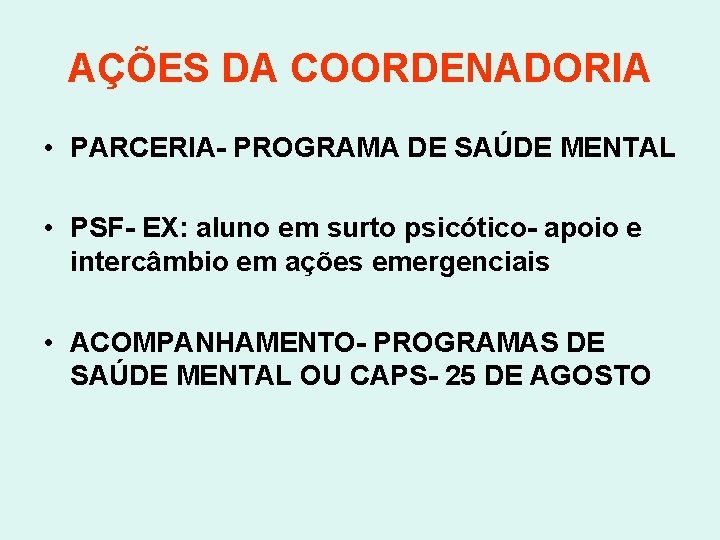 AÇÕES DA COORDENADORIA

• PARCERIA- PROGRAMA DE SAÚDE MENTAL

• PSF- EX: aluno em surto psicótico- apoio e intercâmbio em ações emergenciais

• ACOMPANHAMENTO- PROGRAMAS DE SAÚDE MENTAL OU CAPS- 25 DE AGOSTO